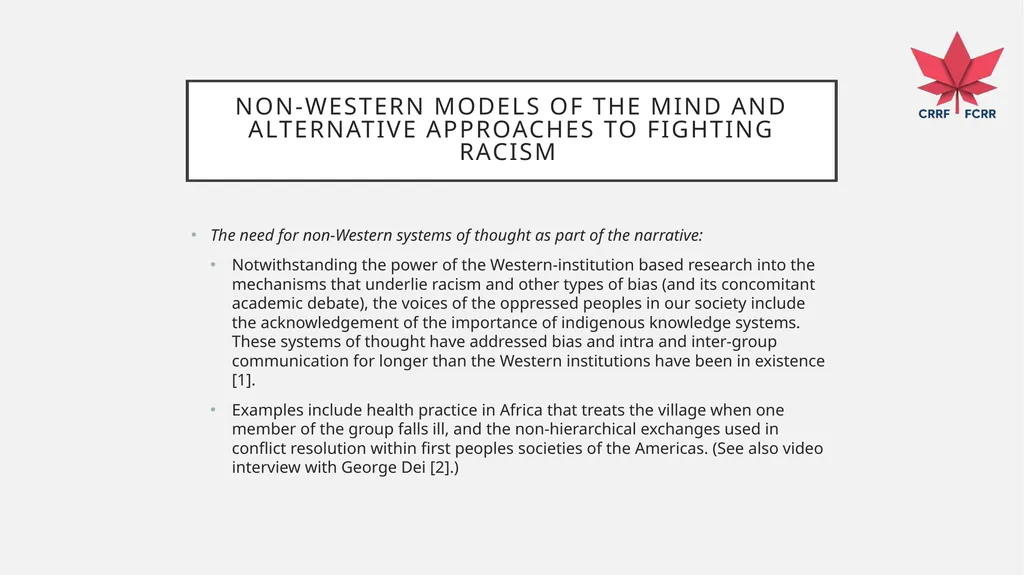 CRRF FCRR

NON-WESTERN MODELS OF THE MIND AND ALTERNATIVE APPROACHES TO FIGHTING RACISM

• The need for non-Western systems of thought as part of the narrative:

• Notwithstanding the power of the Western-institution based research into the mechanisms that underlie racism and other types of bias (and its concomitant academic debate), the voices of the oppressed peoples in our society include the acknowledgement of the importance of indigenous knowledge systems. These systems of thought have addressed bias and intra and inter-group communication for longer than the Western institutions have been in existence [1].

• Examples include health practice in Africa that treats the village when one member of the group falls ill, and the non-hierarchical exchanges used in conflict resolution within first peoples societies of the Americas. (See also video interview with George Dei [2].)